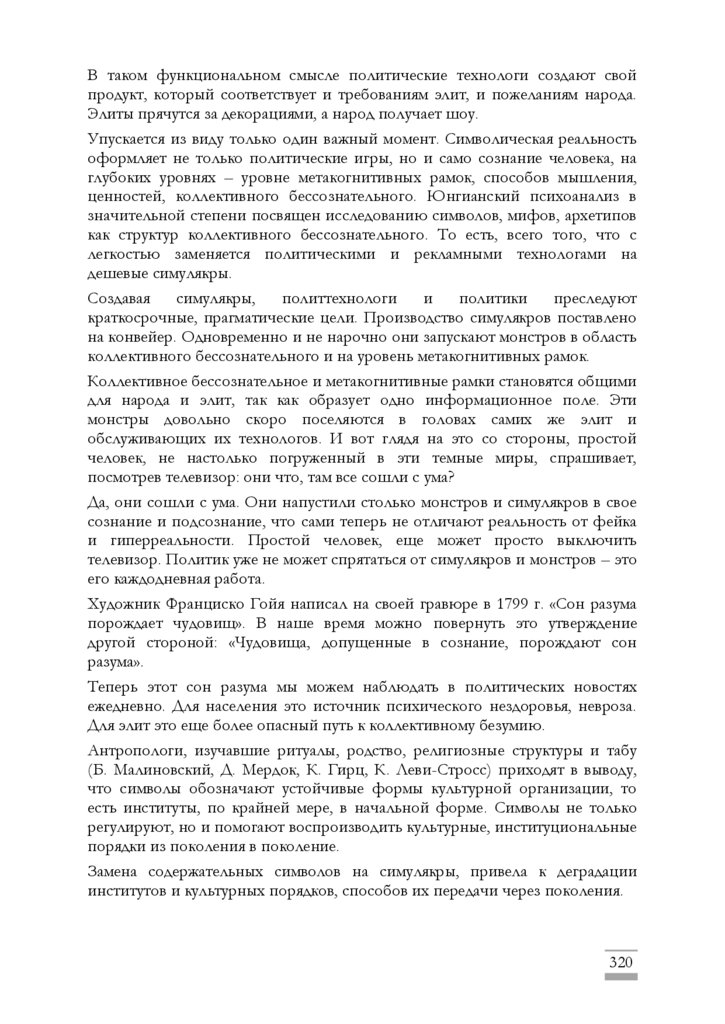 В таком функциональном смысле политические технологи создают свой продукт, который соответствует и требованиям элит, и пожеланиям народа. Элиты прячутся за декорациями, а народ получает шоу.

Упускается из виду только один важный момент. Символическая реальность оформляет не только политические игры, но и само сознание человека, на глубоких уровнях – уровне метакогнитивных рамок, способов мышления, ценностей, коллективного бессознательного. Юнгианский психоанализ в значительной степени посвящен исследованию символов, мифов, архетипов как структур коллективного бессознательного. То есть, всего того, что с легкостью заменяется политическими и рекламными технологами на дешевые симулякры.

Создавая симулякры, политтехнологи и политики преследуют краткосрочные, прагматические цели. Производство симулякров поставлено на конвейер. Одновременно и не нарочно они запускают монстров в область коллективного бессознательного и на уровень метакогнитивных рамок.

Коллективное бессознательное и метакогнитивные рамки становятся общими для народа и элит, так как образует одно информационное поле. Эти монстры довольно скоро поселяются в головах самих же элит и обслуживающих их технологов. И вот глядя на это со стороны, простой человек, не настолько погруженный в эти темные миры, спрашивает, посмотрев телевизор: они что, там все сошли с ума?

Да, они сошли с ума. Они напустили столько монстров и симулякров в свое сознание и подсознание, что сами теперь не отличают реальность от фейка и гиперреальности. Простой человек, еще может просто выключить телевизор. Политик уже не может спрятаться от симулякров и монстров – это его каждодневная работа.

Художник Франциско Гойя написал на своей гравюре в 1799 г. «Сон разума порождает чудовищ». В наше время можно повернуть это утверждение другой стороной: «Чудовища, допущенные в сознание, порождают сон разума».

Теперь этот сон разума мы можем наблюдать в политических новостях ежедневно. Для населения это источник психического нездоровья, невроза. Для элит это еще более опасный путь к коллективному безумию.

Антропологи, изучавшие ритуалы, родство, религиозные структуры и табу (Б. Малиновский, Д. Мердок, К. Гирц, К. Леви-Стросс) приходят в выводу, что символы обозначают устойчивые формы культурной организации, то есть институты, по крайней мере, в начальной форме. Символы не только регулируют, но и помогают воспроизводить культурные, институциональные порядки из поколения в поколение.

Замена содержательных символов на симулякры, привела к деградации институтов и культурных порядков, способов их передачи через поколения.

320